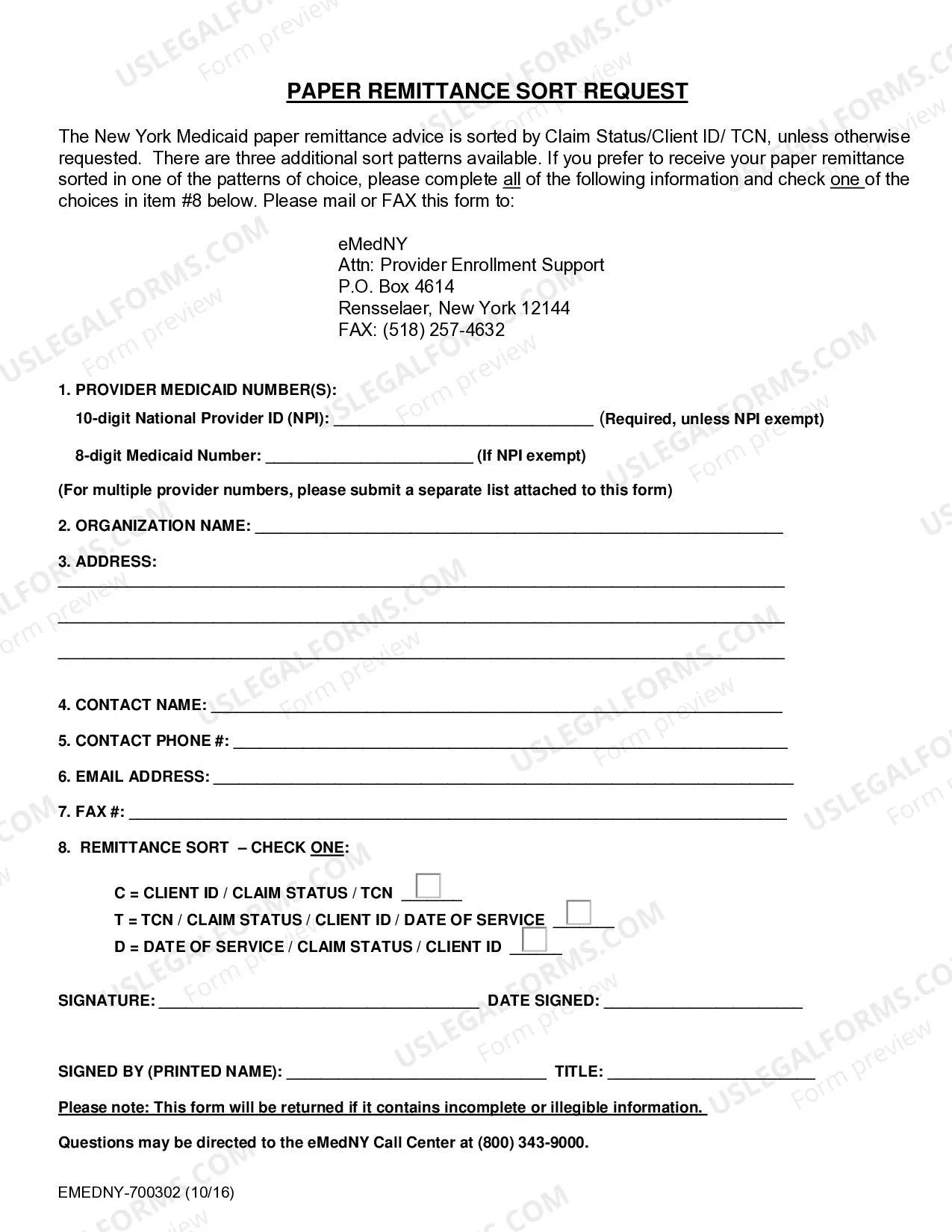 PAPER REMITTANCE SORT REQUEST

The New York Medicaid paper remittance advice is sorted by Claim Status/Client ID/ TCN, unless otherwise requested. There are three additional sort patterns available. If you prefer to receive your paper remittance sorted in one of the patterns of choice, please complete all of the following information and check one of the choices in item #8 below. Please mail or FAX this form to:

eMedNY
Attn: Provider Enrollment Support
P.O. Box 4614
Rensselaer, New York 12144
FAX: (518) 257-4632

1. PROVIDER MEDICAID NUMBER(S):
10-digit National Provider ID (NPI): ____ (Required, unless NPI exempt)

8-digit Medicaid Number: ____ (If NPI exempt)

(For multiple provider numbers, please submit a separate list attached to this form)

2. ORGANIZATION NAME: ____

3. ADDRESS:
____
____
____

4. CONTACT NAME: ____

5. CONTACT PHONE #: ____

6. EMAIL ADDRESS: ____

7. FAX #: ____

8. REMITTANCE SORT – CHECK ONE:

C = CLIENT ID / CLAIM STATUS / TCN ☐
T = TCN / CLAIM STATUS / CLIENT ID / DATE OF SERVICE ☐
D = DATE OF SERVICE / CLAIM STATUS / CLIENT ID ☐

SIGNATURE: ____ DATE SIGNED: ____

SIGNED BY (PRINTED NAME): ____ TITLE: ____

Please note: This form will be returned if it contains incomplete or illegible information.

Questions may be directed to the eMedNY Call Center at (800) 343-9000.

EMEDNY-700302 (10/16)

USLEGALFORMS.COM Form preview